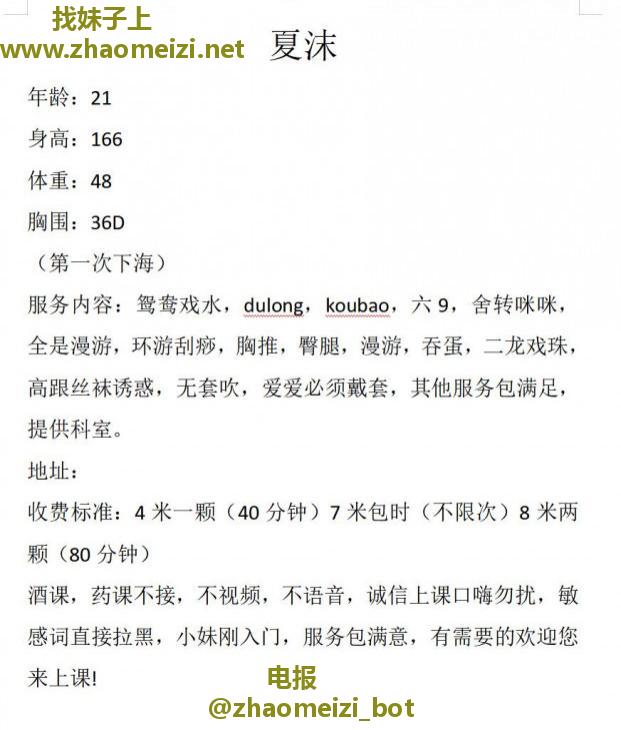 找妹子上
www.zhaomeizi.net

夏沫

年龄：21

身高：166

体重：48

胸围：36D

（第一次下海）

服务内容：鸳鸯戏水，dulong，koubao，六 9，舍转咪咪，全是漫游，环游刮痧，胸推，臀腿，漫游，吞蛋，二龙戏珠，高跟丝袜诱惑，无套吹，爱爱必须戴套，其他服务包满足，提供科室。

地址：

收费标准：4 米一颗（40 分钟）7 米包时（不限次）8 米两颗（80 分钟）

酒课，药课不接，不视频，不语音，诚信上课口嗨勿扰，敏感词直接拉黑，小妹刚入门，服务包满意，有需要的欢迎您来上课!

电报
@zhaomeizi_bot